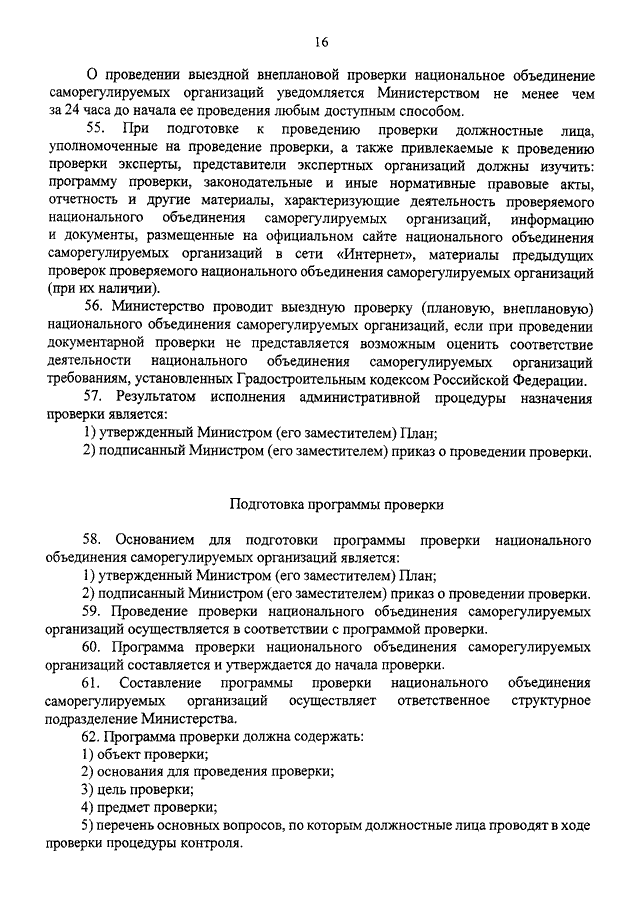 16

О проведении выездной внеплановой проверки национальное объединение саморегулируемых организаций уведомляется Министерством не менее чем за 24 часа до начала ее проведения любым доступным способом.

55. При подготовке к проведению проверки должностные лица, уполномоченные на проведение проверки, а также привлекаемые к проведению проверки эксперты, представители экспертных организаций должны изучить: программу проверки, законодательные и иные нормативные правовые акты, отчетность и другие материалы, характеризующие деятельность проверяемого национального объединения саморегулируемых организаций, информацию и документы, размещенные на официальном сайте национального объединения саморегулируемых организаций в сети «Интернет», материалы предыдущих проверок проверяемого национального объединения саморегулируемых организаций (при их наличии).

56. Министерство проводит выездную проверку (плановую, внеплановую) национального объединения саморегулируемых организаций, если при проведении документарной проверки не представляется возможным оценить соответствие деятельности национального объединения саморегулируемых организаций требованиям, установленных Градостроительным кодексом Российской Федерации.

57. Результатом исполнения административной процедуры назначения проверки является:

1) утвержденный Министром (его заместителем) План;

2) подписанный Министром (его заместителем) приказ о проведении проверки.

Подготовка программы проверки

58. Основанием для подготовки программы проверки национального объединения саморегулируемых организаций является:

1) утвержденный Министром (его заместителем) План;

2) подписанный Министром (его заместителем) приказ о проведении проверки.

59. Проведение проверки национального объединения саморегулируемых организаций осуществляется в соответствии с программой проверки.

60. Программа проверки национального объединения саморегулируемых организаций составляется и утверждается до начала проверки.

61. Составление программы проверки национального объединения саморегулируемых организаций осуществляет ответственное структурное подразделение Министерства.

62. Программа проверки должна содержать:

1) объект проверки;

2) основания для проведения проверки;

3) цель проверки;

4) предмет проверки;

5) перечень основных вопросов, по которым должностные лица проводят в ходе проверки процедуры контроля.